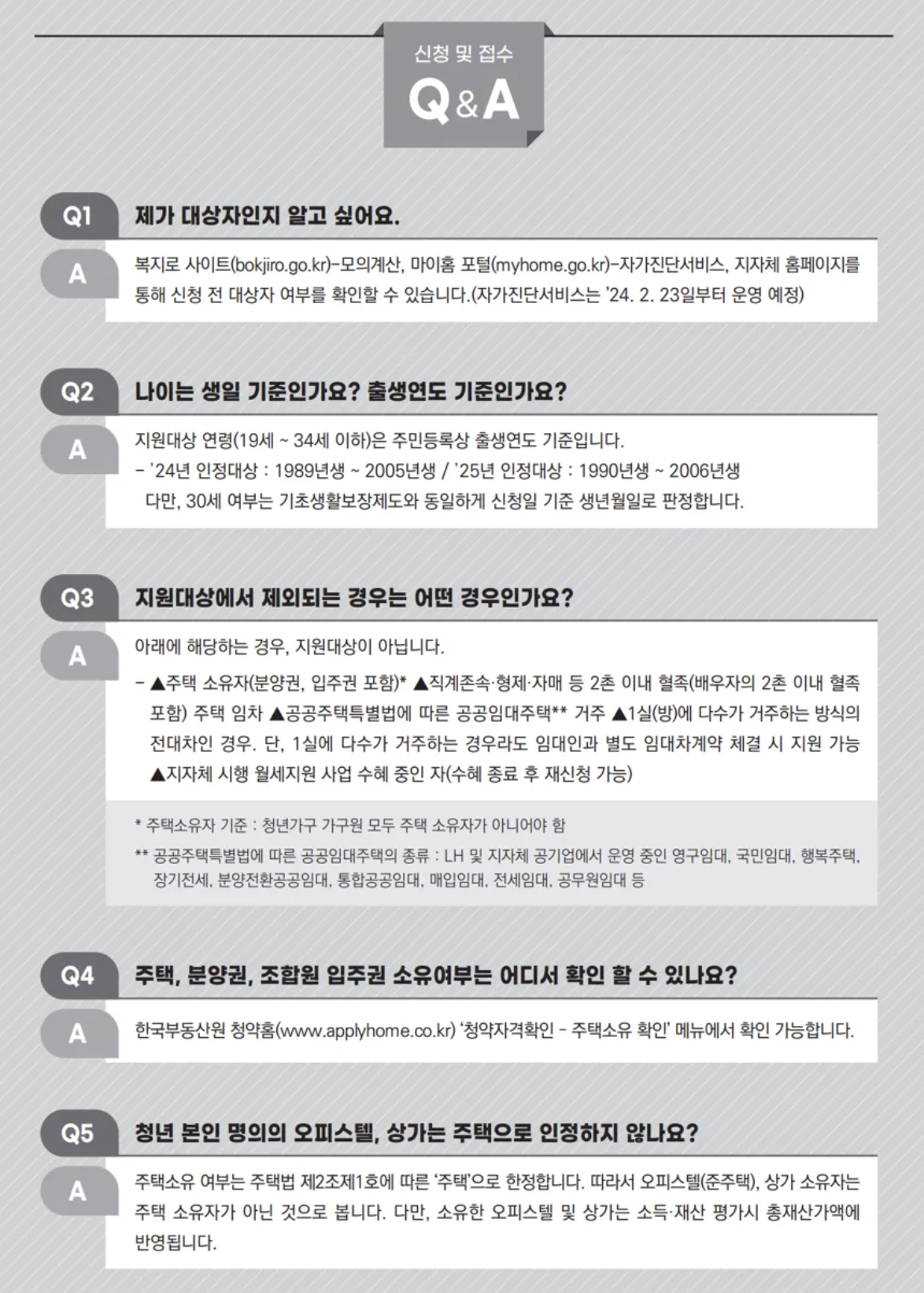 신청 및 접수
Q&A

Q1 제가 대상자인지 알고 싶어요.

A 복지로 사이트(bokjiro.go.kr)-모의계산, 마이홈 포털(myhome.go.kr)-자가진단서비스, 지자체 홈페이지를 통해 신청 전 대상자 여부를 확인할 수 있습니다.(자가진단서비스는 '24. 2. 23일부터 운영 예정)

Q2 나이는 생일 기준인가요? 출생연도 기준인가요?

A 지원대상 연령(19세 ~ 34세 이하)은 주민등록상 출생연도 기준입니다.
- '24년 인정대상 : 1989년생 ~ 2005년생 / '25년 인정대상 : 1990년생 ~ 2006년생
다만, 30세 여부는 기초생활보장제도와 동일하게 신청일 기준 생년월일로 판정합니다.

Q3 지원대상에서 제외되는 경우는 어떤 경우인가요?

A 아래에 해당하는 경우, 지원대상이 아닙니다.
- ▲주택 소유자(분양권, 입주권 포함)* ▲직계존속·형제·자매 등 2촌 이내 혈족(배우자의 2촌 이내 혈족 포함) 주택 임차 ▲공공주택특별법에 따른 공공임대주택** 거주 ▲1실(방)에 다수가 거주하는 방식의 전대차인 경우. 단, 1실에 다수가 거주하는 경우라도 임대인과 별도 임대차계약 체결 시 지원 가능 ▲지자체 시행 월세지원 사업 수혜 중인 자(수혜 종료 후 재신청 가능)

* 주택소유자 기준 : 청년가구 가구원 모두 주택 소유자가 아니어야 함
** 공공주택특별법에 따른 공공임대주택의 종류 : LH 및 지자체 공기업에서 운영 중인 영구임대, 국민임대, 행복주택, 장기전세, 분양전환공공임대, 통합공공임대, 매입임대, 전세임대, 공무원임대 등

Q4 주택, 분양권, 조합원 입주권 소유여부는 어디서 확인 할 수 있나요?

A 한국부동산원 청약홈(www.applyhome.co.kr) '청약자격확인 - 주택소유 확인' 메뉴에서 확인 가능합니다.

Q5 청년 본인 명의의 오피스텔, 상가는 주택으로 인정하지 않나요?

A 주택소유 여부는 주택법 제2조제1호에 따른 '주택'으로 한정합니다. 따라서 오피스텔(준주택), 상가 소유자는 주택 소유자가 아닌 것으로 봅니다. 다만, 소유한 오피스텔 및 상가는 소득·재산 평가시 총재산가액에 반영됩니다.